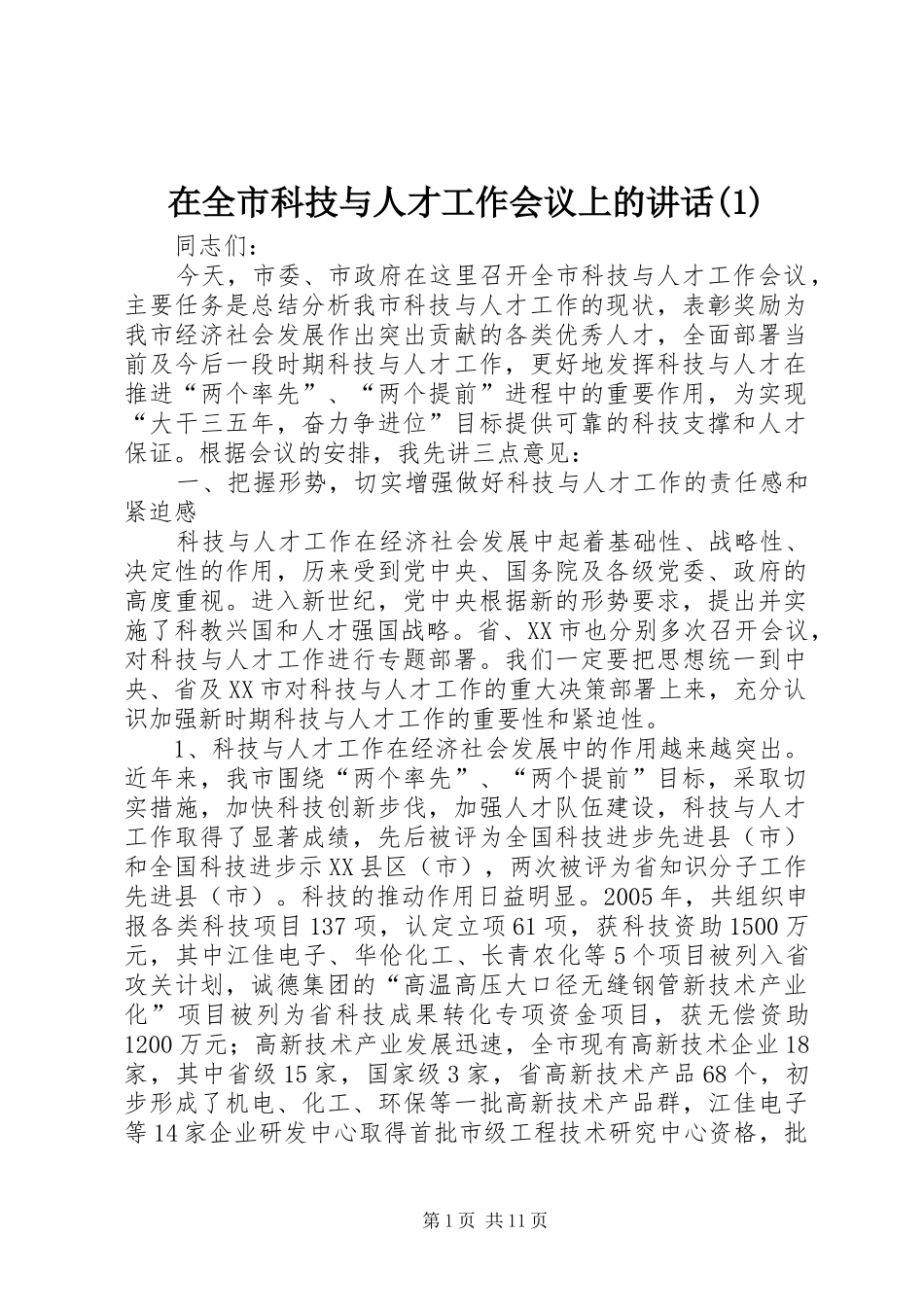 在全市科技与人才工作会议上的讲话(1)

同志们：

今天，市委、市政府在这里召开全市科技与人才工作会议，主要任务是总结分析我市科技与人才工作的现状，表彰奖励为我市经济社会发展作出突出贡献的各类优秀人才，全面部署当前及今后一段时期科技与人才工作，更好地发挥科技与人才在推进“两个率先”、“两个提前”进程中的重要作用，为实现“大干三五年，奋力争进位”目标提供可靠的科技支撑和人才保证。根据会议的安排，我先讲三点意见：

一、把握形势，切实增强做好科技与人才工作的责任感和紧迫感

科技与人才工作在经济社会发展中起着基础性、战略性、决定性的作用，历来受到党中央、国务院及各级党委、政府的高度重视。进入新世纪，党中央根据新的形势要求，提出并实施了科教兴国和人才强国战略。省、XX市也分别多次召开会议，对科技与人才工作进行专题部署。我们一定要把思想统一到中央、省及XX市对科技与人才工作的重大决策部署上来，充分认识加强新时期科技与人才工作的重要性和紧迫性。

1、科技与人才工作在经济社会发展中的作用越来越突出。近年来，我市围绕“两个率先”、“两个提前”目标，采取切实措施，加快科技创新步伐，加强人才队伍建设，科技与人才工作取得了显著成绩，先后被评为全国科技进步先进县（市）和全国科技进步示XX县区（市），两次被评为省知识分子工作先进县（市）。科技的推动作用日益明显。2005年，共组织申报各类科技项目137项，认定立项61项，获科技资助1500万元，其中江佳电子、华伦化工、长青农化等5个项目被列入省攻关计划，诚德集团的“高温高压大口径无缝钢管新技术产业化”项目被列为省科技成果转化专项资金项目，获无偿资助1200万元；高新技术产业发展迅速，全市现有高新技术企业18家，其中省级15家，国家级3家，省高新技术产品68个，初步形成了机电、化工、环保等一批高新技术产品群，江佳电子等14家企业研发中心取得首批市级工程技术研究中心资格，批

第1页 共11页